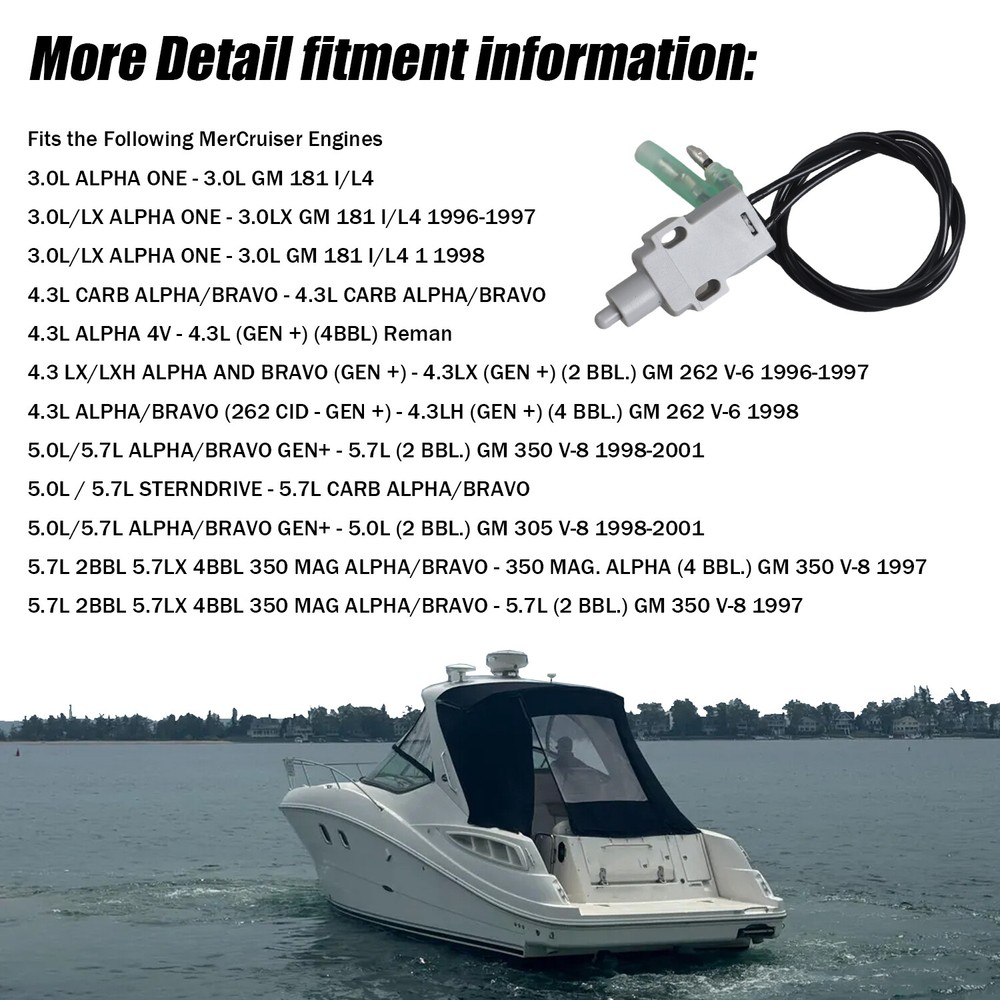 More Detail fitment information:

Fits the Following MerCruiser Engines

3.0L ALPHA ONE - 3.0L GM 181 I/L4

3.0L/LX ALPHA ONE - 3.0LX GM 181 I/L4 1996-1997

3.0L/LX ALPHA ONE - 3.0L GM 181 I/L4 1 1998

4.3L CARB ALPHA/BRAVO - 4.3L CARB ALPHA/BRAVO

4.3L ALPHA 4V - 4.3L (GEN +) (4BBL) Reman

4.3 LX/LXH ALPHA AND BRAVO (GEN +) - 4.3LX (GEN +) (2 BBL.) GM 262 V-6 1996-1997

4.3L ALPHA/BRAVO (262 CID - GEN +) - 4.3LH (GEN +) (4 BBL.) GM 262 V-6 1998

5.0L/5.7L ALPHA/BRAVO GEN+ - 5.7L (2 BBL.) GM 350 V-8 1998-2001

5.0L / 5.7L STERNDRIVE - 5.7L CARB ALPHA/BRAVO

5.0L/5.7L ALPHA/BRAVO GEN+ - 5.0L (2 BBL.) GM 305 V-8 1998-2001

5.7L 2BBL 5.7LX 4BBL 350 MAG ALPHA/BRAVO - 350 MAG. ALPHA (4 BBL.) GM 350 V-8 1997

5.7L 2BBL 5.7LX 4BBL 350 MAG ALPHA/BRAVO - 5.7L (2 BBL.) GM 350 V-8 1997